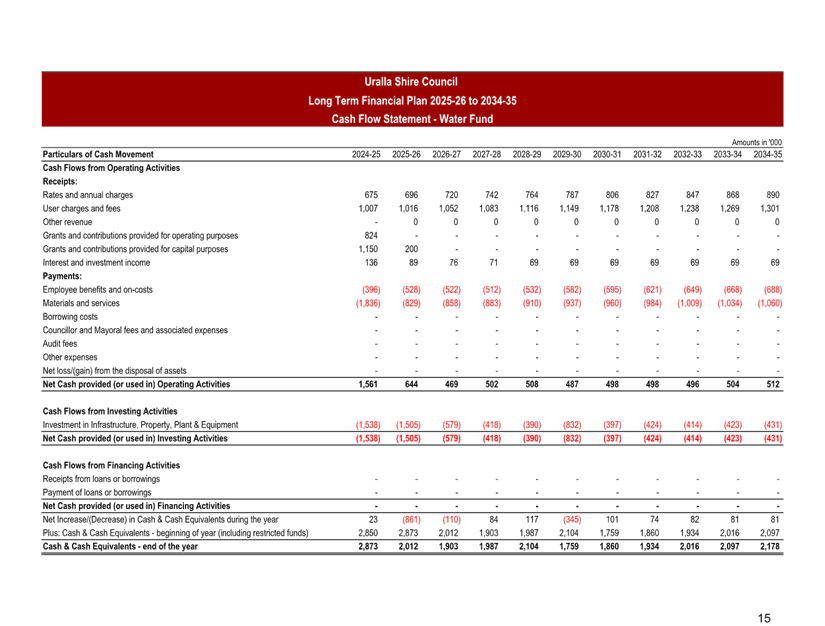 Uralla Shire Council
Long Term Financial Plan 2025-26 to 2034-35
Cash Flow Statement - Water Fund

Amounts in '000

| Particulars of Cash Movement | 2024-25 | 2025-26 | 2026-27 | 2027-28 | 2028-29 | 2029-30 | 2030-31 | 2031-32 | 2032-33 | 2033-34 | 2034-35 |
|---|---|---|---|---|---|---|---|---|---|---|---|
| Cash Flows from Operating Activities | | | | | | | | | | | |
| Receipts: | | | | | | | | | | | |
| Rates and annual charges | 675 | 696 | 720 | 742 | 764 | 787 | 806 | 827 | 847 | 868 | 890 |
| User charges and fees | 1,007 | 1,016 | 1,052 | 1,083 | 1,116 | 1,149 | 1,178 | 1,208 | 1,238 | 1,269 | 1,301 |
| Other revenue | - | 0 | 0 | 0 | 0 | 0 | 0 | 0 | 0 | 0 | 0 |
| Grants and contributions provided for operating purposes | 824 | - | - | - | - | - | - | - | - | - | - |
| Grants and contributions provided for capital purposes | 1,150 | 200 | - | - | - | - | - | - | - | - | - |
| Interest and investment income | 136 | 89 | 76 | 71 | 69 | 69 | 69 | 69 | 69 | 69 | 69 |
| Payments: | | | | | | | | | | | |
| Employee benefits and on-costs | (396) | (528) | (522) | (512) | (532) | (582) | (595) | (621) | (649) | (668) | (688) |
| Materials and services | (1,836) | (829) | (858) | (883) | (910) | (937) | (960) | (984) | (1,009) | (1,034) | (1,060) |
| Borrowing costs | - | - | - | - | - | - | - | - | - | - | - |
| Councillor and Mayoral fees and associated expenses | - | - | - | - | - | - | - | - | - | - | - |
| Audit fees | - | - | - | - | - | - | - | - | - | - | - |
| Other expenses | - | - | - | - | - | - | - | - | - | - | - |
| Net loss/(gain) from the disposal of assets | - | - | - | - | - | - | - | - | - | - | - |
| Net Cash provided (or used in) Operating Activities | 1,561 | 644 | 469 | 502 | 508 | 487 | 498 | 498 | 496 | 504 | 512 |
| Cash Flows from Investing Activities | | | | | | | | | | | |
| Investment in Infrastructure, Property, Plant & Equipment | (1,538) | (1,505) | (579) | (418) | (390) | (832) | (397) | (424) | (414) | (423) | (431) |
| Net Cash provided (or used in) Investing Activities | (1,538) | (1,505) | (579) | (418) | (390) | (832) | (397) | (424) | (414) | (423) | (431) |
| Cash Flows from Financing Activities | | | | | | | | | | | |
| Receipts from loans or borrowings | - | - | - | - | - | - | - | - | - | - | - |
| Payment of loans or borrowings | - | - | - | - | - | - | - | - | - | - | - |
| Net Cash provided (or used in) Financing Activities | - | - | - | - | - | - | - | - | - | - | - |
| Net Increase/(Decrease) in Cash & Cash Equivalents during the year | 23 | (861) | (110) | 84 | 117 | (345) | 101 | 74 | 82 | 81 | 81 |
| Plus: Cash & Cash Equivalents - beginning of year (including restricted funds) | 2,850 | 2,873 | 2,012 | 1,903 | 1,987 | 2,104 | 1,759 | 1,860 | 1,934 | 2,016 | 2,097 |
| Cash & Cash Equivalents - end of the year | 2,873 | 2,012 | 1,903 | 1,987 | 2,104 | 1,759 | 1,860 | 1,934 | 2,016 | 2,097 | 2,178 |

15